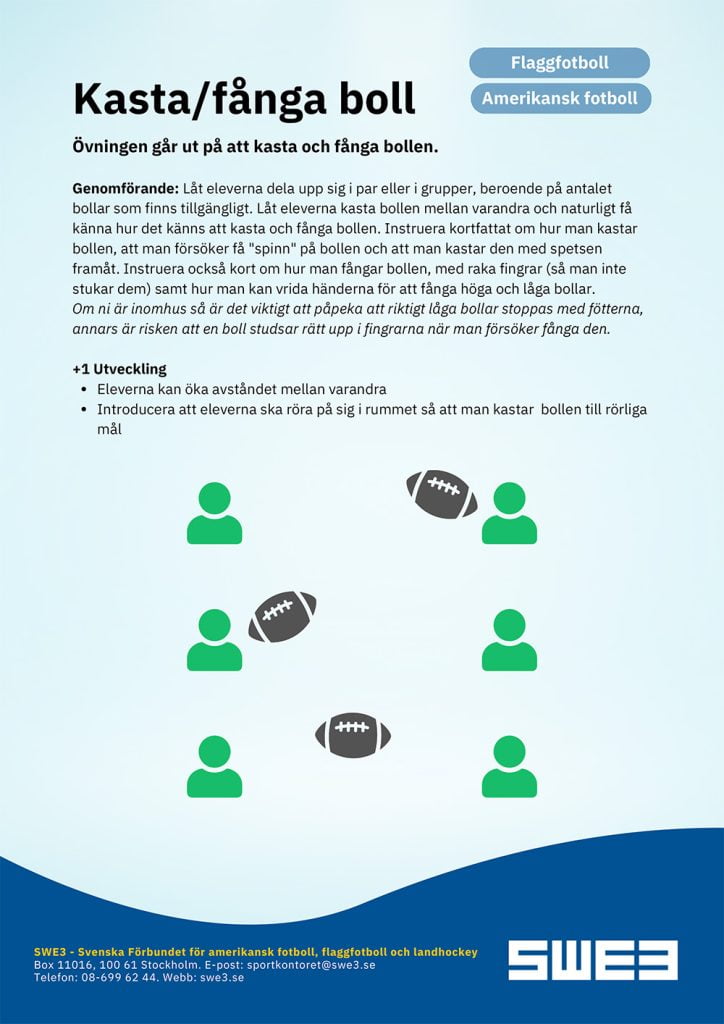 Flaggfotboll

Amerikansk fotboll

Kasta/fånga boll

Övningen går ut på att kasta och fånga bollen.

Genomförande: Låt eleverna dela upp sig i par eller i grupper, beroende på antalet bollar som finns tillgängligt. Låt eleverna kasta bollen mellan varandra och naturligt få känna hur det känns att kasta och fånga bollen. Instruera kortfattat om hur man kastar bollen, att man försöker få "spinn" på bollen och att man kastar den med spetsen framåt. Instruera också kort om hur man fångar bollen, med raka fingrar (så man inte stukar dem) samt hur man kan vrida händerna för att fånga höga och låga bollar.
Om ni är inomhus så är det viktigt att påpeka att riktigt låga bollar stoppas med fötterna, annars är risken att en boll studsar rätt upp i fingrarna när man försöker fånga den.

+1 Utveckling
• Eleverna kan öka avståndet mellan varandra
• Introducera att eleverna ska röra på sig i rummet så att man kastar bollen till rörliga mål

SWE3 - Svenska Förbundet för amerikansk fotboll, flaggfotboll och landhockey
Box 11016, 100 61 Stockholm. E-post: sportkontoret@swe3.se
Telefon: 08-699 62 44. Webb: swe3.se

SWE3